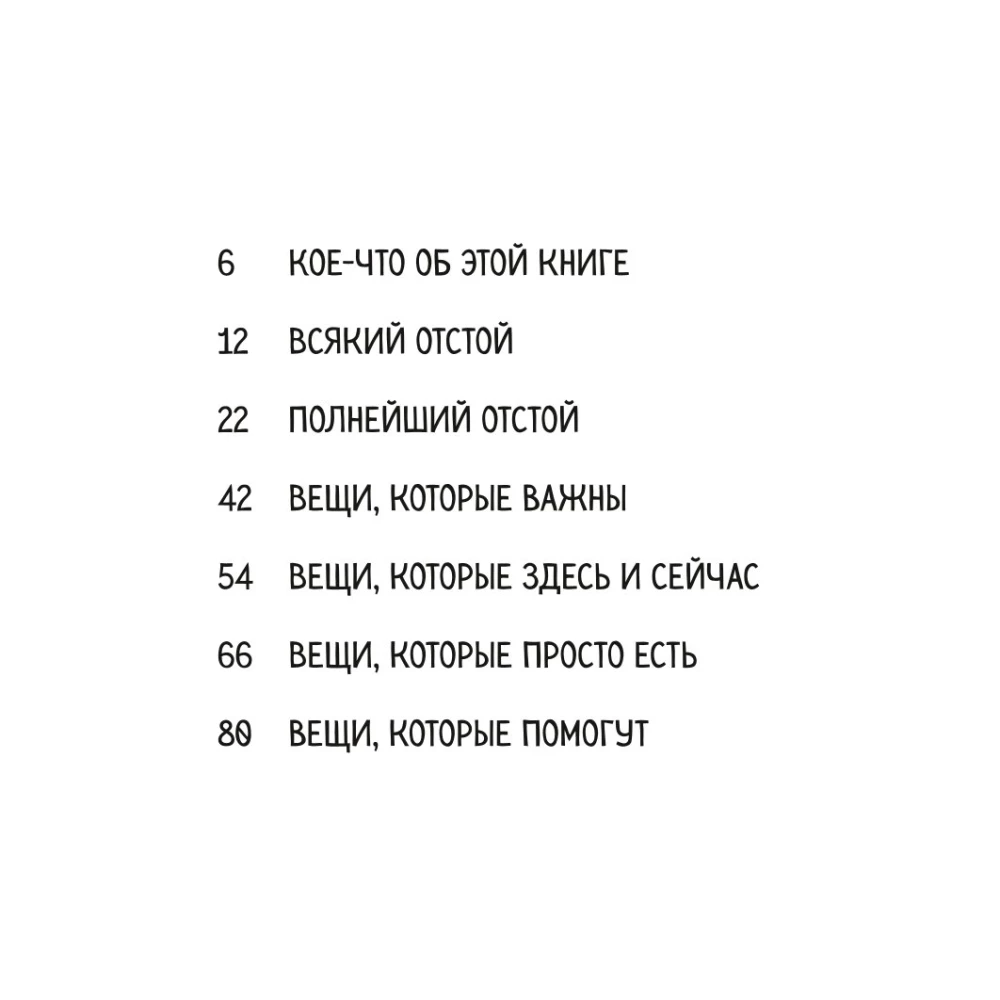 6 КОЕ-ЧТО ОБ ЭТОЙ КНИГЕ

12 ВСЯКИЙ ОТСТОЙ

22 ПОЛНЕЙШИЙ ОТСТОЙ

42 ВЕЩИ, КОТОРЫЕ ВАЖНЫ

54 ВЕЩИ, КОТОРЫЕ ЗДЕСЬ И СЕЙЧАС

66 ВЕЩИ, КОТОРЫЕ ПРОСТО ЕСТЬ

80 ВЕЩИ, КОТОРЫЕ ПОМОГУТ